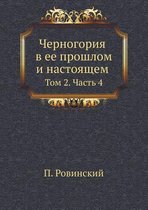 Черногория в ее прошлом и настоящем

Том 2. Часть 4

П. Ровинский